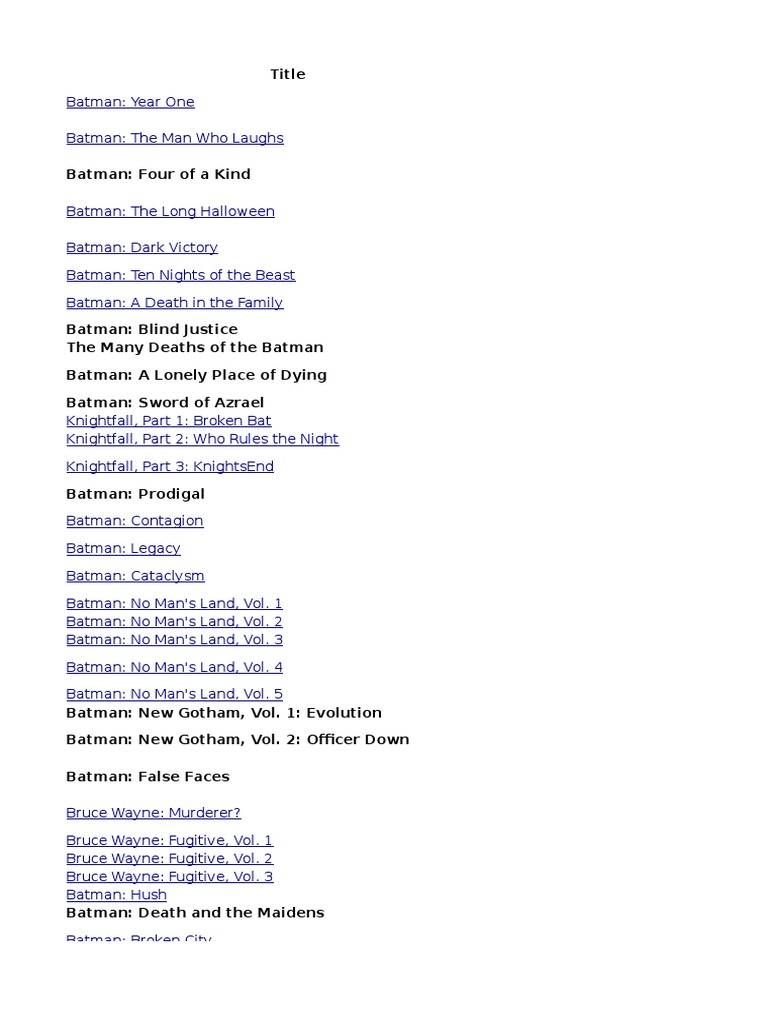 Title

Batman: Year One

Batman: The Man Who Laughs

Batman: Four of a Kind

Batman: The Long Halloween

Batman: Dark Victory

Batman: Ten Nights of the Beast

Batman: A Death in the Family

Batman: Blind Justice
The Many Deaths of the Batman

Batman: A Lonely Place of Dying

Batman: Sword of Azrael
Knightfall, Part 1: Broken Bat
Knightfall, Part 2: Who Rules the Night

Knightfall, Part 3: KnightsEnd

Batman: Prodigal

Batman: Contagion

Batman: Legacy

Batman: Cataclysm

Batman: No Man's Land, Vol. 1
Batman: No Man's Land, Vol. 2
Batman: No Man's Land, Vol. 3

Batman: No Man's Land, Vol. 4

Batman: No Man's Land, Vol. 5
Batman: New Gotham, Vol. 1: Evolution

Batman: New Gotham, Vol. 2: Officer Down

Batman: False Faces

Bruce Wayne: Murderer?

Bruce Wayne: Fugitive, Vol. 1
Bruce Wayne: Fugitive, Vol. 2
Bruce Wayne: Fugitive, Vol. 3
Batman: Hush
Batman: Death and the Maidens

Batman: Broken City